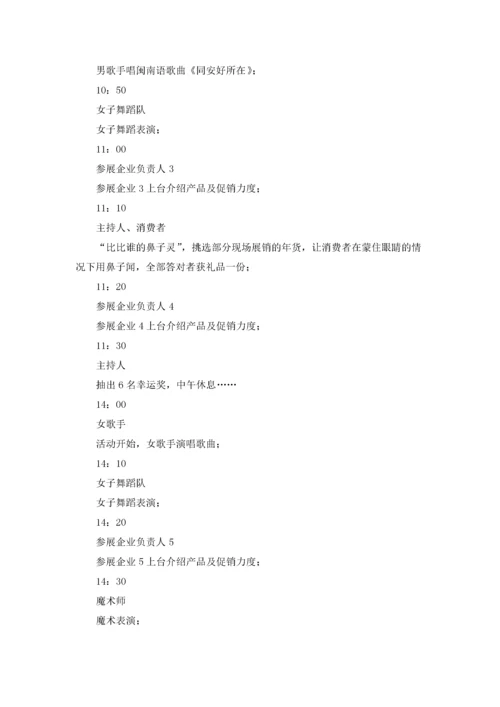 男歌手唱闽南语歌曲《同安好所在》；

10：50

女子舞蹈队

女子舞蹈表演；

11：00

参展企业负责人 3

参展企业 3 上台介绍产品及促销力度；

11：10

主持人、消费者

“比比谁的鼻子灵”，挑选部分现场展销的年货，让消费者在蒙住眼睛的情况下用鼻子闻，全部答对者获礼品一份；

11：20

参展企业负责人 4

参展企业 4 上台介绍产品及促销力度；

11：30

主持人

抽出 6 名幸运奖，中午休息……

14：00

女歌手

活动开始，女歌手演唱歌曲；

14：10

女子舞蹈队

女子舞蹈表演；

14：20

参展企业负责人 5

参展企业 5 上台介绍产品及促销力度；

14：30

魔术师

魔术表演；